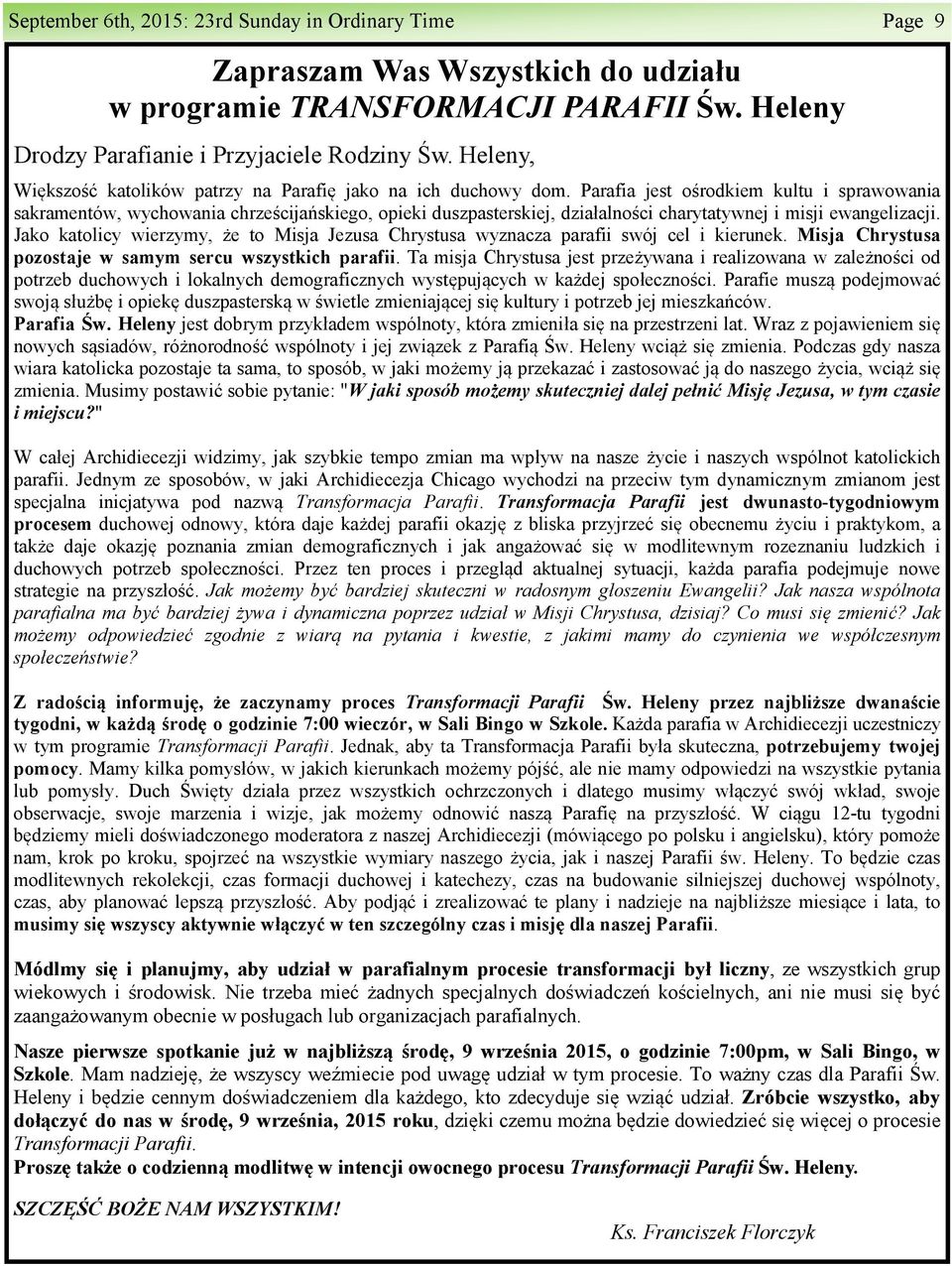 September 6th, 2015: 23rd Sunday in Ordinary Time Page 9

Zapraszam Was Wszystkich do udziału w programie TRANSFORMACJI PARAFII Św. Heleny

Drodzy Parafianie i Przyjaciele Rodziny Św. Heleny,

Większość katolików patrzy na Parafię jako na ich duchowy dom. Parafia jest ośrodkiem kultu i sprawowania sakramentów, wychowania chrześcijańskiego, opieki duszpasterskiej, działalności charytatywnej i misji ewangelizacji. Jako katolicy wierzymy, że to Misja Jezusa Chrystusa wyznacza parafii swój cel i kierunek. Misja Chrystusa pozostaje w samym sercu wszystkich parafii. Ta misja Chrystusa jest przeżywana i realizowana w zależności od potrzeb duchowych i lokalnych demograficznych występujących w każdej społeczności. Parafie muszą podejmować swoją służbę i opiekę duszpasterską w świetle zmieniającej się kultury i potrzeb jej mieszkańców. Parafia Św. Heleny jest dobrym przykładem wspólnoty, która zmieniła się na przestrzeni lat. Wraz z pojawieniem się nowych sąsiadów, różnorodność wspólnoty i jej związek z Parafią Św. Heleny wciąż się zmienia. Podczas gdy nasza wiara katolicka pozostaje ta sama, to sposób, w jaki możemy ją przekazać i zastosować ją do naszego życia, wciąż się zmienia. Musimy postawić sobie pytanie: "W jaki sposób możemy skuteczniej dalej pełnić Misję Jezusa, w tym czasie i miejscu?"

W całej Archidiecezji widzimy, jak szybkie tempo zmian ma wpływ na nasze życie i naszych wspólnot katolickich parafii. Jednym ze sposobów, w jaki Archidiecezja Chicago wychodzi na przeciw tym dynamicznym zmianom jest specjalna inicjatywa pod nazwą Transformacja Parafii. Transformacja Parafii jest dwunasto-tygodniowym procesem duchowej odnowy, która daje każdej parafii okazję z bliska przyjrzeć się obecnemu życiu i praktykom, a także daje okazję poznania zmian demograficznych i jak angażować się w modlitewnym rozeznaniu ludzkich i duchowych potrzeb społeczności. Przez ten proces i przegląd aktualnej sytuacji, każda parafia podejmuje nowe strategie na przyszłość. Jak możemy być bardziej skuteczni w radosnym głoszeniu Ewangelii? Jak nasza wspólnota parafialna ma być bardziej żywa i dynamiczna poprzez udział w Misji Chrystusa, dzisiaj? Co musi się zmienić? Jak możemy odpowiedzieć zgodnie z wiarą na pytania i kwestie, z jakimi mamy do czynienia we współczesnym społeczeństwie?

Z radością informuję, że zaczynamy proces Transformacji Parafii Św. Heleny przez najbliższe dwanaście tygodni, w każdą środę o godzinie 7:00 wieczór, w Sali Bingo w Szkole. Każda parafia w Archidiecezji uczestniczy w tym programie Transformacji Parafii. Jednak, aby ta Transformacja Parafii była skuteczna, potrzebujemy twojej pomocy. Mamy kilka pomysłów, w jakich kierunkach możemy pójść, ale nie mamy odpowiedzi na wszystkie pytania lub pomysły. Duch Święty działa przez wszystkich ochrzczonych i dlatego musimy włączyć swój wkład, swoje obserwacje, swoje marzenia i wizje, jak możemy odnowić naszą Parafię na przyszłość. W ciągu 12-tu tygodni będziemy mieli doświadczonego moderatora z naszej Archidiecezji (mówiącego po polsku i angielsku), który pomoże nam, krok po kroku, spojrzeć na wszystkie wymiary naszego życia, jak i naszej Parafii św. Heleny. To będzie czas modlitewnych rekolekcji, czas formacji duchowej i katechezy, czas na budowanie silniejszej duchowej wspólnoty, czas, aby planować lepszą przyszłość. Aby podjąć i zrealizować te plany i nadzieje na najbliższe miesiące i lata, to musimy się wszyscy aktywnie włączyć w ten szczególny czas i misję dla naszej Parafii.

Módlmy się i planujmy, aby udział w parafialnym procesie transformacji był liczny, ze wszystkich grup wiekowych i środowisk. Nie trzeba mieć żadnych specjalnych doświadczeń kościelnych, ani nie musi się być zaangażowanym obecnie w posługach lub organizacjach parafialnych.

Nasze pierwsze spotkanie już w najbliższą środę, 9 września 2015, o godzinie 7:00pm, w Sali Bingo, w Szkole. Mam nadzieję, że wszyscy weźmiecie pod uwagę udział w tym procesie. To ważny czas dla Parafii Św. Heleny i będzie cennym doświadczeniem dla każdego, kto zdecyduje się wziąć udział. Zróbcie wszystko, aby dołączyć do nas w środę, 9 września, 2015 roku, dzięki czemu można będzie dowiedzieć się więcej o procesie Transformacji Parafii.
Proszę także o codzienną modlitwę w intencji owocnego procesu Transformacji Parafii Św. Heleny.

SZCZĘŚĆ BOŻE NAM WSZYSTKIM!

Ks. Franciszek Florczyk